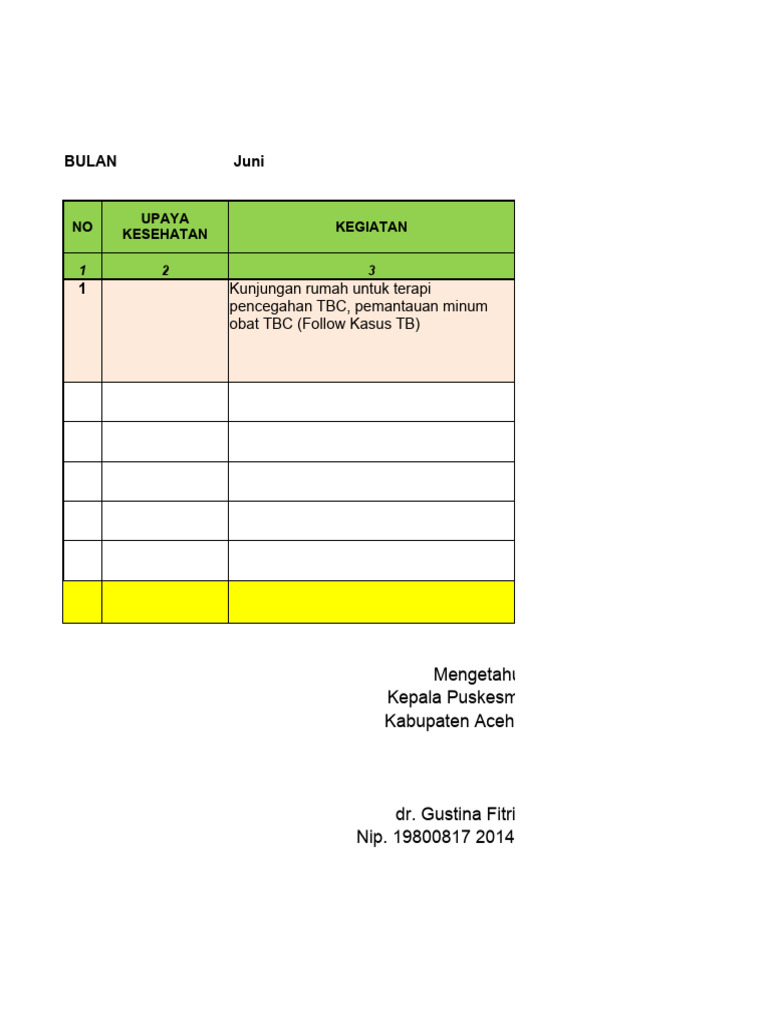 BULAN Juni

| NO | UPAYA KESEHATAN | KEGIATAN |
|---|---|---|
| 1 | 2 | 3 |
| 1 | | Kunjungan rumah untuk terapi pencegahan TBC, pemantauan minum obat TBC (Follow Kasus TB) |
| | | |
| | | |
| | | |
| | | |
| | | |
| | | |

Mengetahu
Kepala Puskesm
Kabupaten Aceh

dr. Gustina Fitri
Nip. 19800817 2014